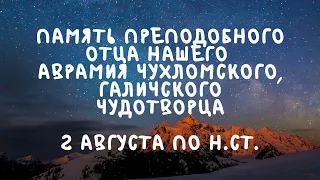 ПАМЯТЬ ПРЕПОДОБНОГО ОТЦА НАШЕГО АВРАМИЯ ЧУХЛОМСКОГО, ГАЛИЧСКОГО ЧУДОТВОРЦА

2 АВГУСТА ПО Н.СТ.